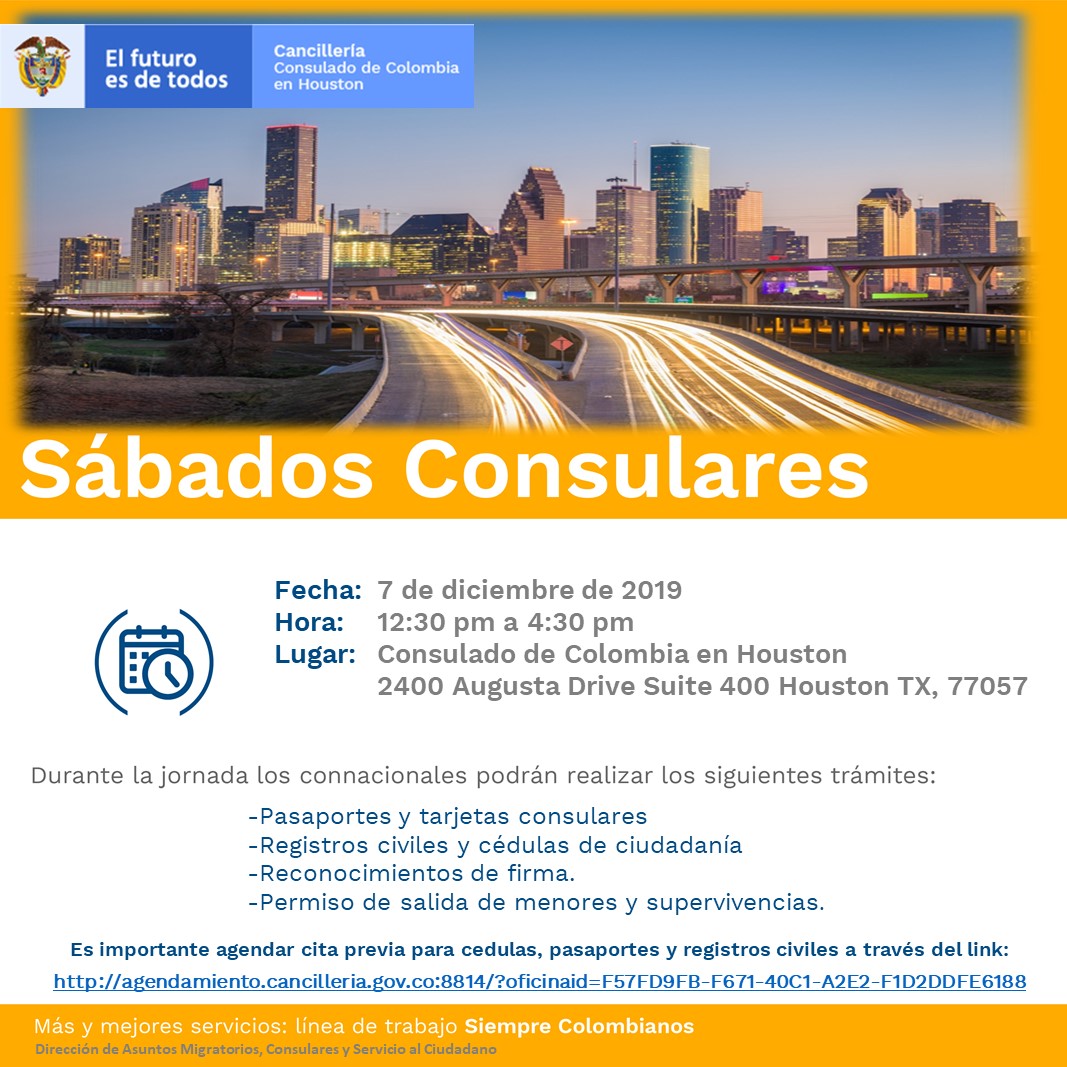 El futuro es de todos

Cancillería
Consulado de Colombia en Houston

Sábados Consulares

Fecha: 7 de diciembre de 2019
Hora: 12:30 pm a 4:30 pm
Lugar: Consulado de Colombia en Houston
2400 Augusta Drive Suite 400 Houston TX, 77057

Durante la jornada los connacionales podrán realizar los siguientes trámites:

-Pasaportes y tarjetas consulares
-Registros civiles y cédulas de ciudadanía
-Reconocimientos de firma.
-Permiso de salida de menores y supervivencias.

Es importante agendar cita previa para cedulas, pasaportes y registros civiles a través del link:
http://agendamiento.cancilleria.gov.co:8814/?oficinaid=F57FD9FB-F671-40C1-A2E2-F1D2DDFE6188

Más y mejores servicios: línea de trabajo Siempre Colombianos
Dirección de Asuntos Migratorios, Consulares y Servicio al Ciudadano